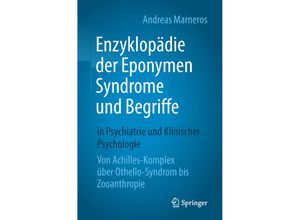 Andreas Marneros

Enzyklopädie der Eponymen Syndrome und Begriffe

in Psychiatrie und Klinischer Psychologie

Von Achilles-Komplex über Othello-Syndrom bis Zooanthropie

Springer